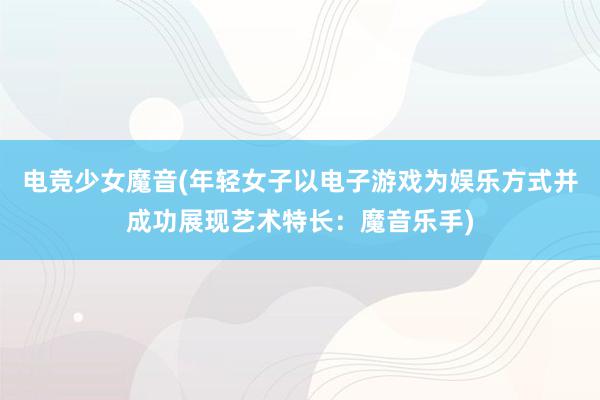 电竞少女魔音(年轻女子以电子游戏为娱乐方式并成功展现艺术特长：魔音乐手)